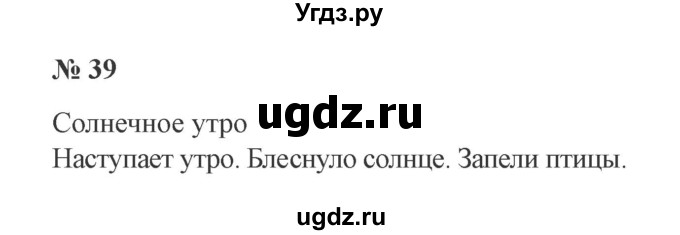 Угдз.ру

№ 39

Солнечное утро ugdz.ru

Наступает утро. Блеснуло солнце. Запели птицы.

ugdz.ru